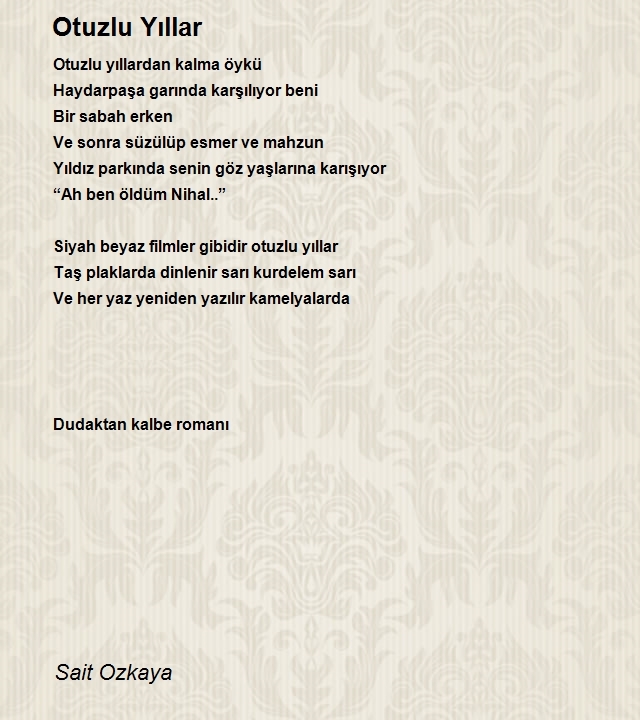 Otuzlu Yıllar

Otuzlu yıllardan kalma öykü
Haydarpaşa garında karşılıyor beni
Bir sabah erken
Ve sonra süzülüp esmer ve mahzun
Yıldız parkında senin göz yaşlarına karışıyor
“Ah ben öldüm Nihal..”

Siyah beyaz filmler gibidir otuzlu yıllar
Taş plaklarda dinlenir sarı kurdelem sarı
Ve her yaz yeniden yazılır kamelyalarda

Dudaktan kalbe romanı

Sait Ozkaya